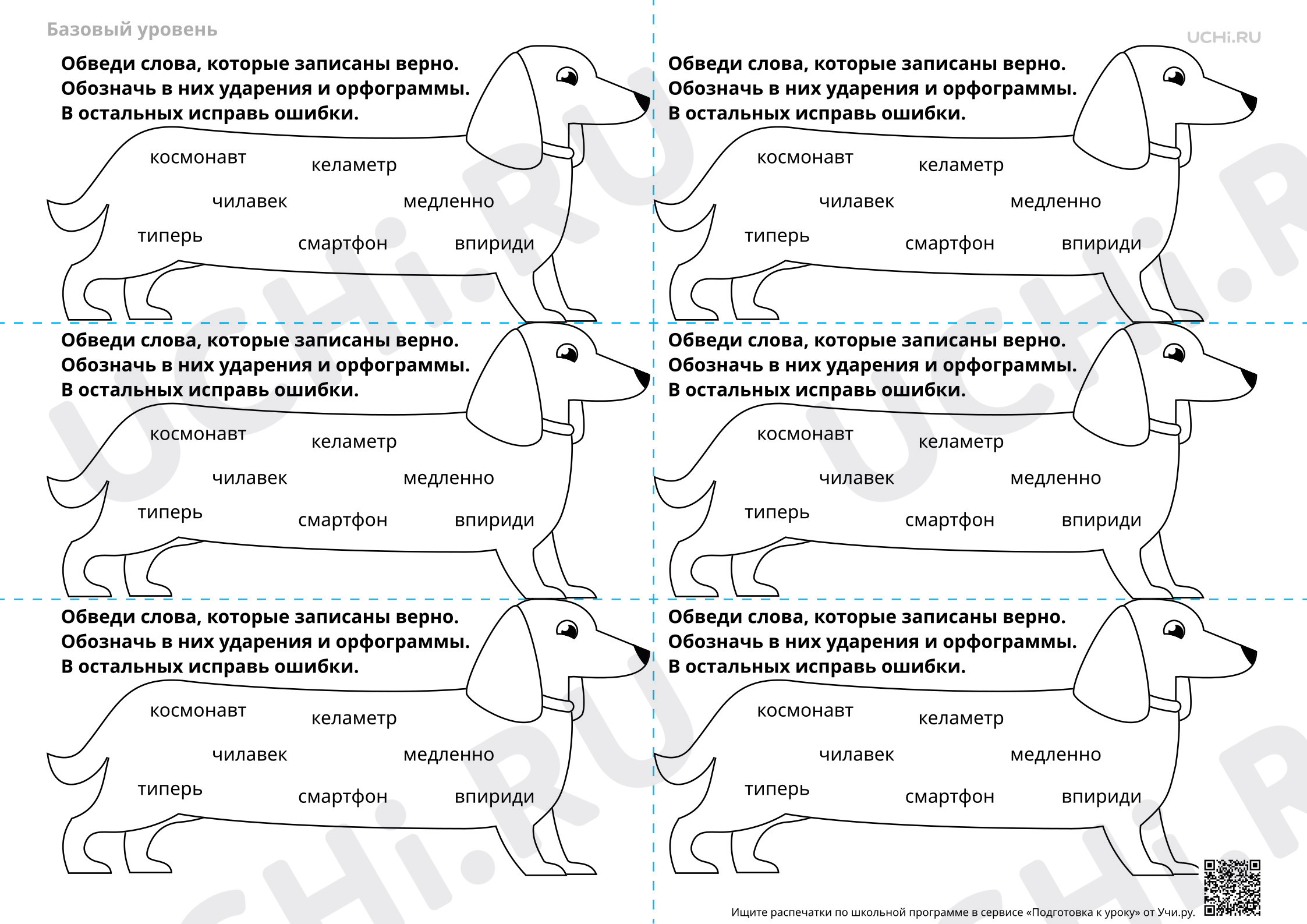 Базовый уровень

UCHi.RU

Обведи слова, которые записаны верно.
Обозначь в них ударения и орфограммы.
В остальных исправь ошибки.

космонавт келаметр
чилавек медленно
типерь смартфон впириди

Обведи слова, которые записаны верно.
Обозначь в них ударения и орфограммы.
В остальных исправь ошибки.

космонавт келаметр
чилавек медленно
типерь смартфон впириди

Обведи слова, которые записаны верно.
Обозначь в них ударения и орфограммы.
В остальных исправь ошибки.

космонавт келаметр
чилавек медленно
типерь смартфон впириди

Обведи слова, которые записаны верно.
Обозначь в них ударения и орфограммы.
В остальных исправь ошибки.

космонавт келаметр
чилавек медленно
типерь смартфон впириди

Обведи слова, которые записаны верно.
Обозначь в них ударения и орфограммы.
В остальных исправь ошибки.

космонавт келаметр
чилавек медленно
типерь смартфон впириди

Обведи слова, которые записаны верно.
Обозначь в них ударения и орфограммы.
В остальных исправь ошибки.

космонавт келаметр
чилавек медленно
типерь смартфон впириди

Ищите распечатки по школьной программе в сервисе «Подготовка к уроку» от Учи.ру.